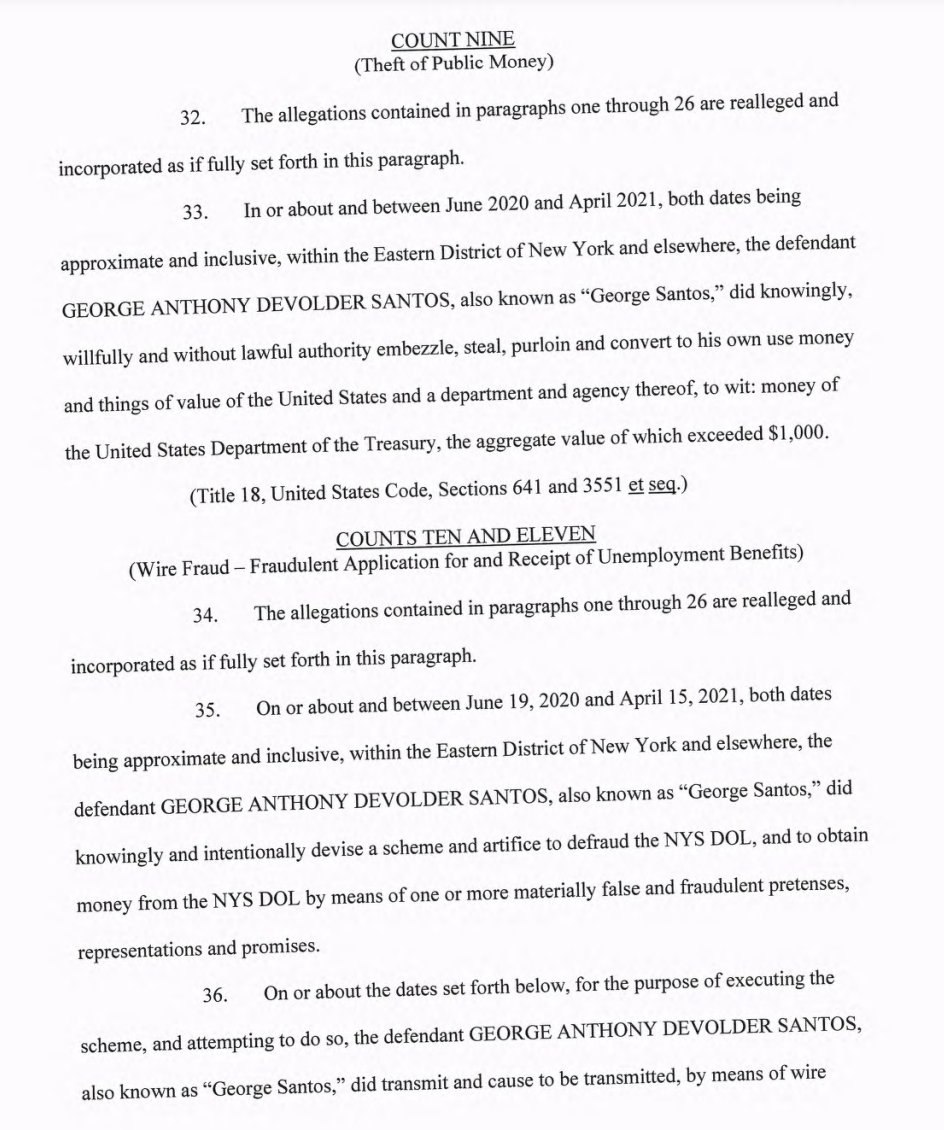 COUNT NINE
(Theft of Public Money)

32. The allegations contained in paragraphs one through 26 are realleged and incorporated as if fully set forth in this paragraph.

33. In or about and between June 2020 and April 2021, both dates being approximate and inclusive, within the Eastern District of New York and elsewhere, the defendant GEORGE ANTHONY DEVOLDER SANTOS, also known as "George Santos," did knowingly, willfully and without lawful authority embezzle, steal, purloin and convert to his own use money and things of value of the United States and a department and agency thereof, to wit: money of the United States Department of the Treasury, the aggregate value of which exceeded $1,000.

(Title 18, United States Code, Sections 641 and 3551 et seq.)

COUNTS TEN AND ELEVEN
(Wire Fraud – Fraudulent Application for and Receipt of Unemployment Benefits)

34. The allegations contained in paragraphs one through 26 are realleged and incorporated as if fully set forth in this paragraph.

35. On or about and between June 19, 2020 and April 15, 2021, both dates being approximate and inclusive, within the Eastern District of New York and elsewhere, the defendant GEORGE ANTHONY DEVOLDER SANTOS, also known as "George Santos," did knowingly and intentionally devise a scheme and artifice to defraud the NYS DOL, and to obtain money from the NYS DOL by means of one or more materially false and fraudulent pretenses, representations and promises.

36. On or about the dates set forth below, for the purpose of executing the scheme, and attempting to do so, the defendant GEORGE ANTHONY DEVOLDER SANTOS, also known as "George Santos," did transmit and cause to be transmitted, by means of wire